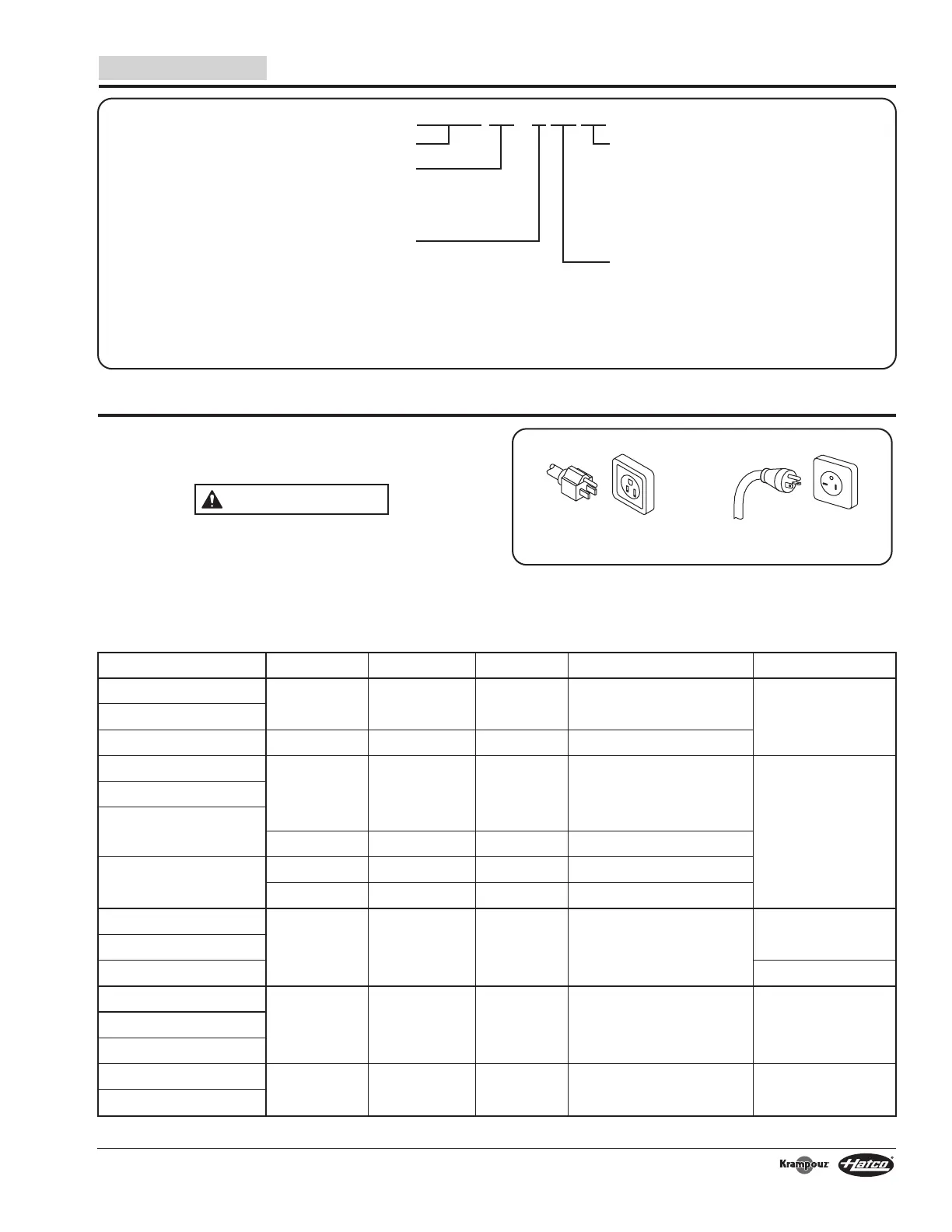 Krampouz Hatco